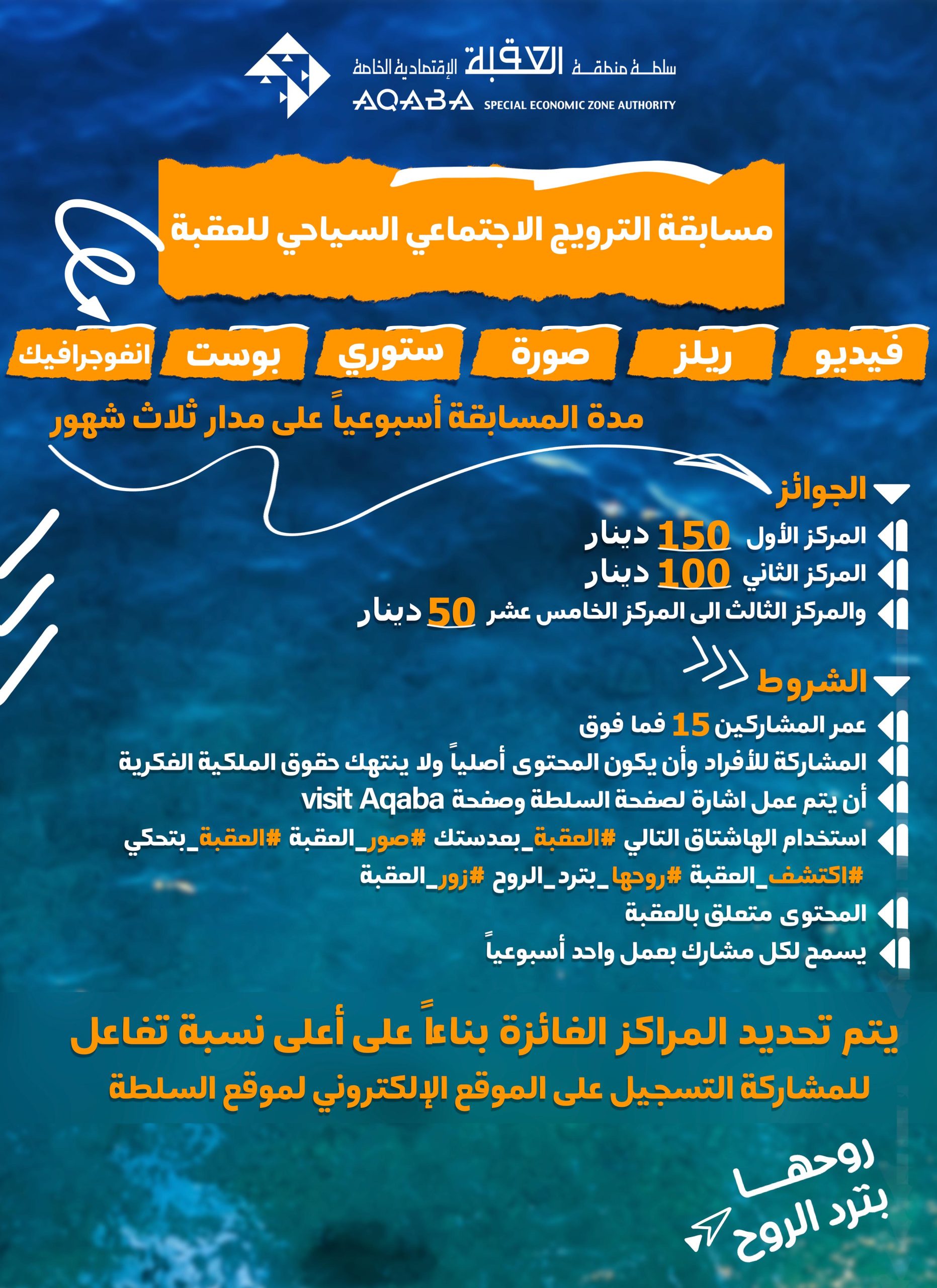 سلطة منطقة العقبة الإقتصادية الخاصة
AQABA SPECIAL ECONOMIC ZONE AUTHORITY

مسابقة الترويج الاجتماعي السياحي للعقبة

فيديو ريلز صورة ستوري بوست انفوجرافيك

مدة المسابقة أسبوعياً على مدار ثلاث شهور

الجوائز
المركز الأول 150 دينار
المركز الثاني 100 دينار
والمركز الثالث الى المركز الخامس عشر 50 دينار

الشروط
عمر المشاركين 15 فما فوق
المشاركة للأفراد وأن يكون المحتوى أصلياً ولا ينتهك حقوق الملكية الفكرية
أن يتم عمل اشارة لصفحة السلطة وصفحة visit Aqaba
استخدام الهاشتاق التالي #العقبة_بعدستك #صور_العقبة #العقبة_بتحكي #اكتشف_العقبة #روحها_بترد_الروح #زور_العقبة
المحتوى متعلق بالعقبة
يسمح لكل مشارك بعمل واحد أسبوعياً

يتم تحديد المراكز الفائزة بناءاً على أعلى نسبة تفاعل
للمشاركة التسجيل على الموقع الإلكتروني لموقع السلطة

روحها بترد الروح